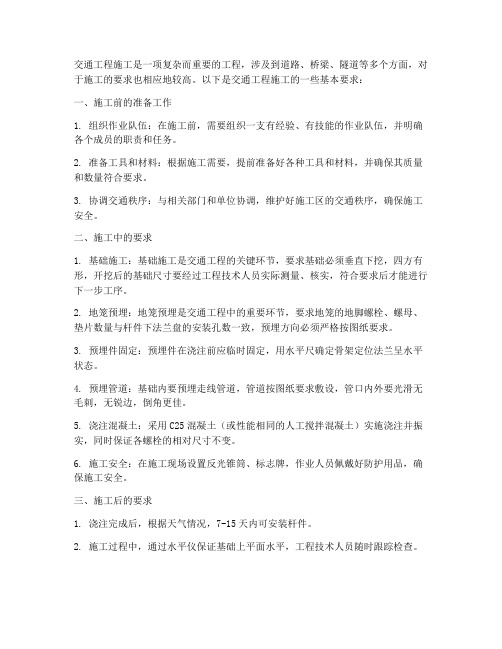 交通工程施工是一项复杂而重要的工程，涉及到道路、桥梁、隧道等多个方面，对于施工的要求也相应地较高。以下是交通工程施工的一些基本要求：

一、施工前的准备工作

1. 组织作业队伍：在施工前，需要组织一支有经验、有技能的作业队伍，并明确各个成员的职责和任务。

2. 准备工具和材料：根据施工需要，提前准备好各种工具和材料，并确保其质量和数量符合要求。

3. 协调交通秩序：与相关部门和单位协调，维护好施工区的交通秩序，确保施工安全。

二、施工中的要求

1. 基础施工：基础施工是交通工程的关键环节，要求基础必须垂直下挖，四方有形，开挖后的基础尺寸要经过工程技术人员实际测量、核实，符合要求后才能进行下一步工序。

2. 地笼预埋：地笼预埋是交通工程中的重要环节，要求地笼的地脚螺栓、螺母、垫片数量与杆件下法兰盘的安装孔数一致，预埋方向必须严格按图纸要求。

3. 预埋件固定：预埋件在浇注前应临时固定，用水平尺确定骨架定位法兰呈水平状态。

4. 预埋管道：基础内要预埋走线管道，管道按图纸要求敷设，管口内外要光滑无毛刺，无锐边，倒角更佳。

5. 浇注混凝土：采用 C25 混凝土（或性能相同的人工搅拌混凝土）实施浇注并振实，同时保证各螺栓的相对尺寸不变。

6. 施工安全：在施工现场设置反光锥筒、标志牌，作业人员佩戴好防护用品，确保施工安全。

三、施工后的要求

1. 浇注完成后，根据天气情况，7-15 天内可安装杆件。

2. 施工过程中，通过水平仪保证基础上平面水平，工程技术人员随时跟踪检查。